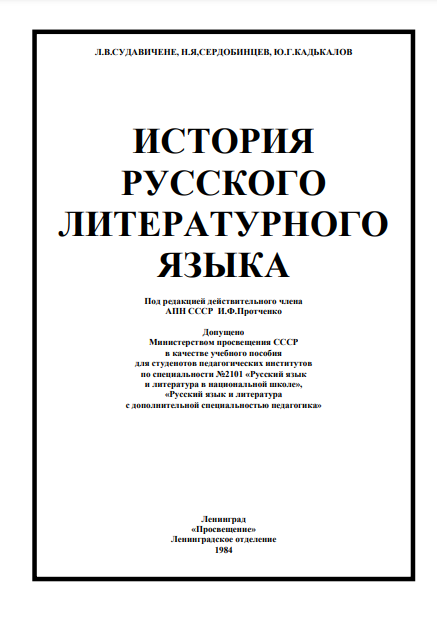 Л.В.СУДАВИЧЕНЕ, Н.Я,СЕРДОБИНЦЕВ, Ю.Г.КАДЬКАЛОВ

ИСТОРИЯ РУССКОГО ЛИТЕРАТУРНОГО ЯЗЫКА

Под редакцией действительного члена АПН СССР И.Ф.Протченко

Допущено Министерством просвещения СССР в качестве учебного пособия для студентов педагогических институтов по специальности №2101 «Русский язык и литература в национальной школе», «Русский язык и литература с дополнительной специальностью педагогика»

Ленинград
«Просвещение»
Ленинградское отделение
1984